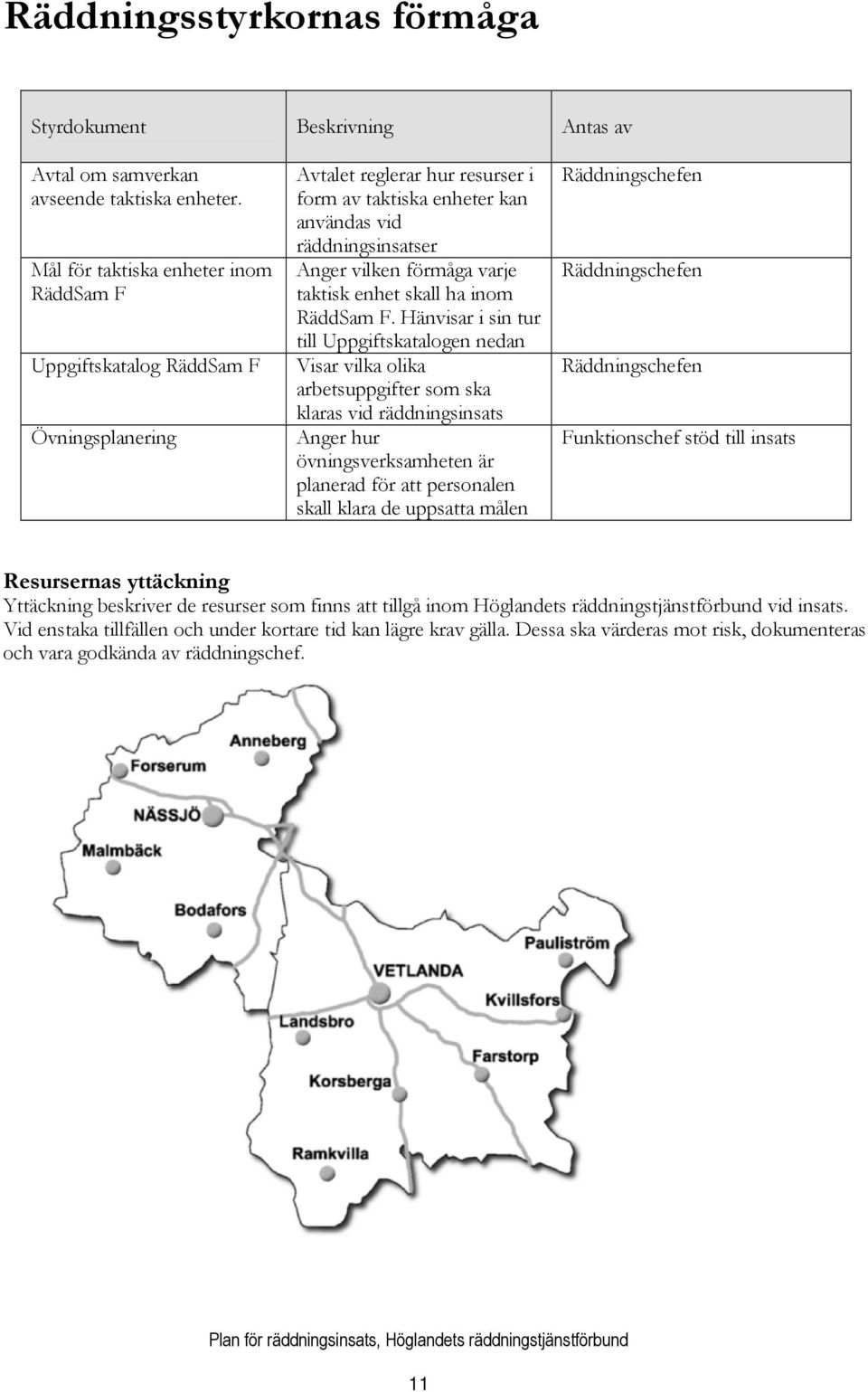 Räddningsstyrkornas förmåga

| Styrdokument | Beskrivning | Antas av |
|---|---|---|
| Avtal om samverkan avseende taktiska enheter. | Avtalet reglerar hur resurser i form av taktiska enheter kan användas vid räddningsinsatser | Räddningschefen |
| Mål för taktiska enheter inom RäddSam F | Anger vilken förmåga varje taktisk enhet skall ha inom RäddSam F. Hänvisar i sin tur till Uppgiftskatalogen nedan | Räddningschefen |
| Uppgiftskatalog RäddSam F | Visar vilka olika arbetsuppgifter som ska klaras vid räddningsinsats | Räddningschefen |
| Övningsplanering | Anger hur övningsverksamheten är planerad för att personalen skall klara de uppsatta målen | Funktionschef stöd till insats |

Resursernas yttäckning
Yttäckning beskriver de resurser som finns att tillgå inom Höglandets räddningstjänstförbund vid insats. Vid enstaka tillfällen och under kortare tid kan lägre krav gälla. Dessa ska värderas mot risk, dokumenteras och vara godkända av räddningschef.

Anneberg
Forserum
NÄSSJÖ
Malmbäck
Bodafors
Pauliström
VETLANDA
Kvillsfors
Landsbro
Farstorp
Korsberga
Ramkvilla

Plan för räddningsinsats, Höglandets räddningstjänstförbund

11